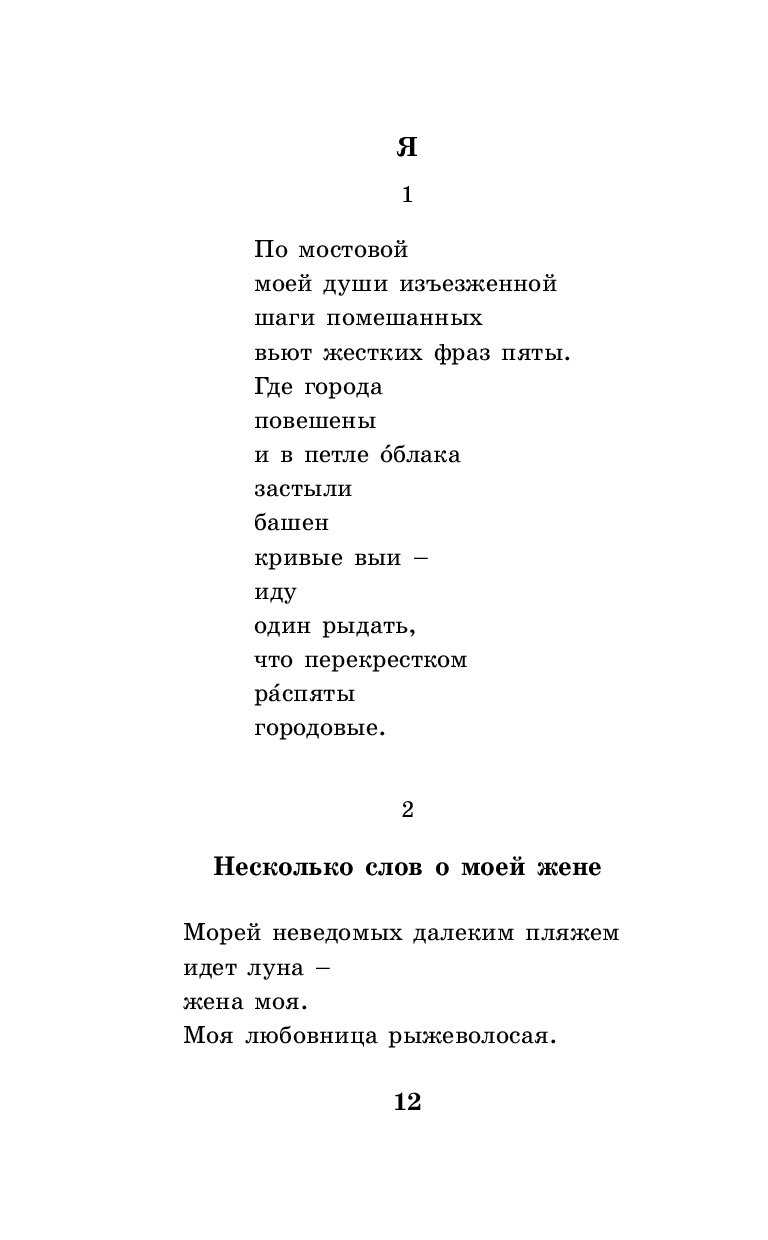 Я

1

По мостовой
моей души изъезженной
шаги помешанных
вьют жестких фраз пяты.
Где города
повешены
и в петле о́блака
застыли
башен
кривые выи –
иду
один рыдать,
что перекрестком
ра́спяты
городовые.

2

Несколько слов о моей жене

Морей неведомых далеким пляжем
идет луна –
жена моя.
Моя любовница рыжеволосая.

12